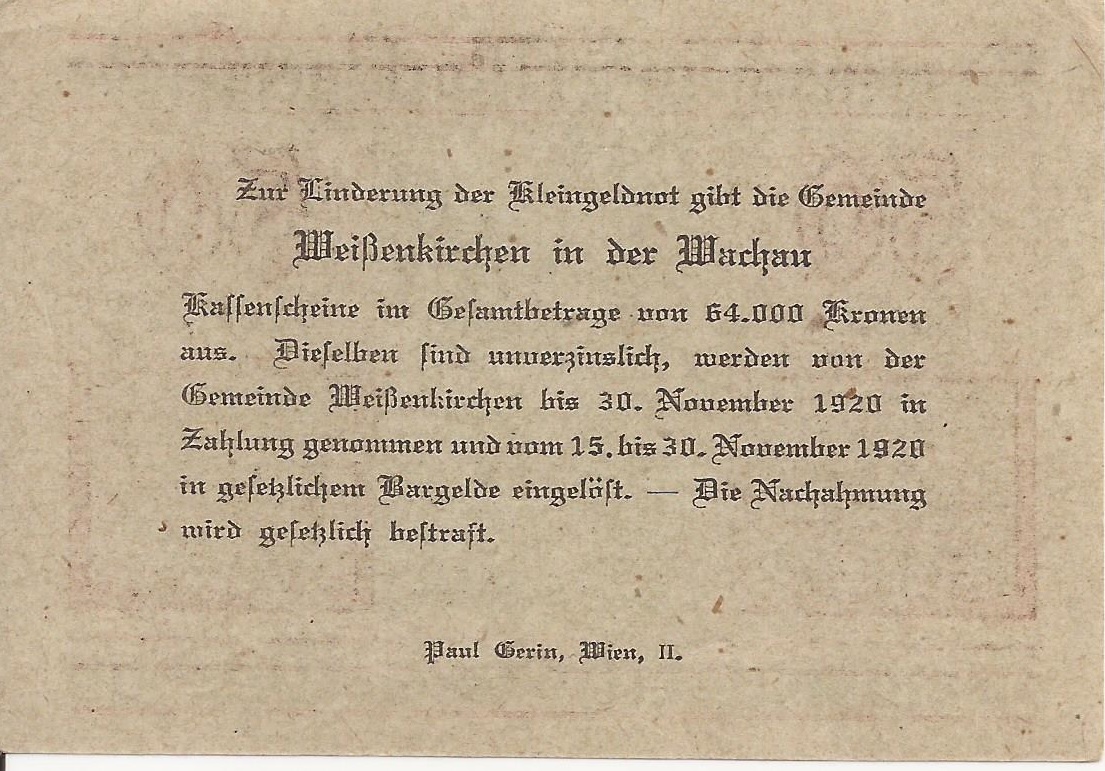 Zur Linderung der Kleingeldnot gibt die Gemeinde

Weißenkirchen in der Wachau

Kassenscheine im Gesamtbetrage von 64.000 Kronen aus. Dieselben sind unverzinslich, werden von der Gemeinde Weißenkirchen bis 30. November 1920 in Zahlung genommen und vom 15. bis 30. November 1920 in gesetzlichem Bargelde eingelöst. — Die Nachahmung wird gesetzlich bestraft.

Paul Gerin, Wien, II.